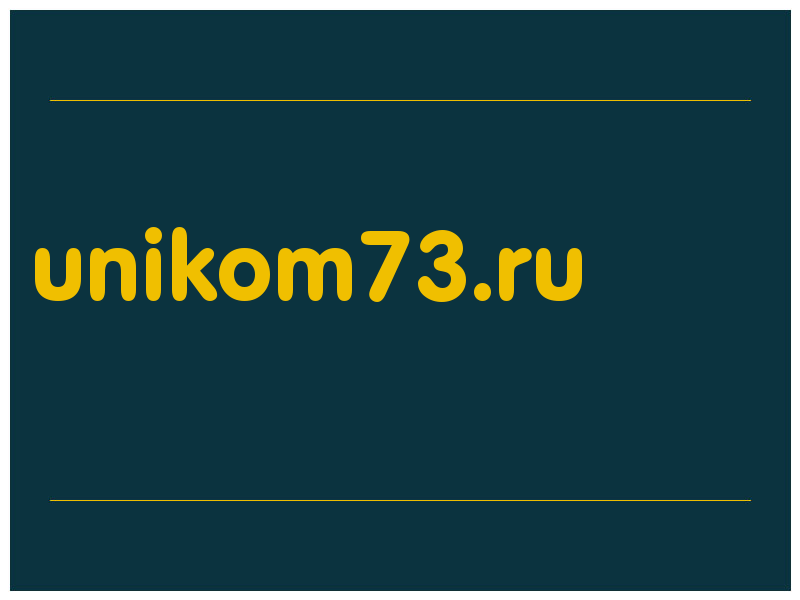 unikom73.ru